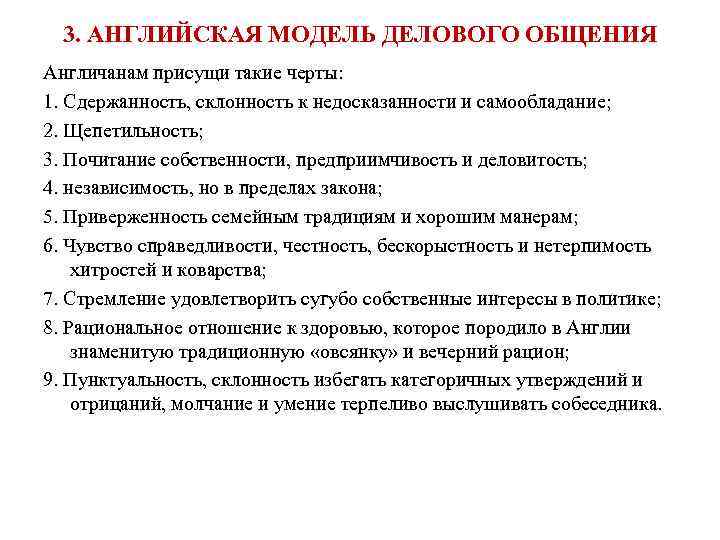 3. АНГЛИЙСКАЯ МОДЕЛЬ ДЕЛОВОГО ОБЩЕНИЯ

Англичанам присущи такие черты:

1. Сдержанность, склонность к недосказанности и самообладание;

2. Щепетильность;

3. Почитание собственности, предприимчивость и деловитость;

4. независимость, но в пределах закона;

5. Приверженность семейным традициям и хорошим манерам;

6. Чувство справедливости, честность, бескорыстность и нетерпимость хитростей и коварства;

7. Стремление удовлетворить сугубо собственные интересы в политике;

8. Рациональное отношение к здоровью, которое породило в Англии знаменитую традиционную «овсянку» и вечерний рацион;

9. Пунктуальность, склонность избегать категоричных утверждений и отрицаний, молчание и умение терпеливо выслушивать собеседника.